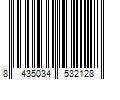 8 435034 532128